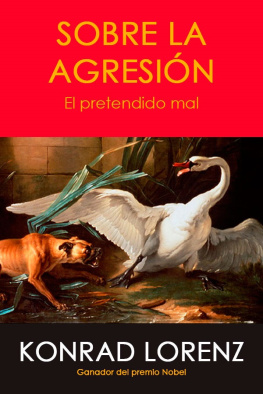 SOBRE LA AGRESIÓN

El pretendido mal

KONRAD LORENZ

Ganador del premio Nobel